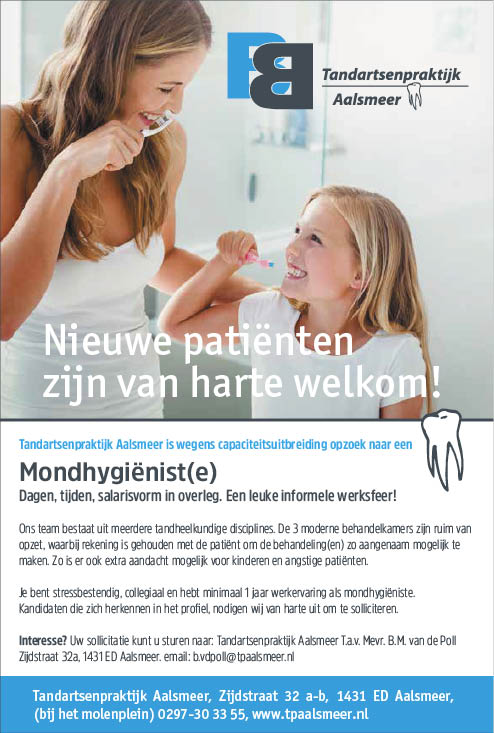 Tandartsenpraktijk Aalsmeer

Nieuwe patiënten zijn van harte welkom!

Tandartsenpraktijk Aalsmeer is wegens capaciteitsuitbreiding opzoek naar een

Mondhygiënist(e)

Dagen, tijden, salarisvorm in overleg. Een leuke informele werksfeer!

Ons team bestaat uit meerdere tandheelkundige disciplines. De 3 moderne behandelkamers zijn ruim van opzet, waarbij rekening is gehouden met de patiënt om de behandeling(en) zo aangenaam mogelijk te maken. Zo is er ook extra aandacht mogelijk voor kinderen en angstige patiënten.

Je bent stressbestendig, collegiaal en hebt minimaal 1 jaar werkervaring als mondhygiëniste. Kandidaten die zich herkennen in het profiel, nodigen wij van harte uit om te solliciteren.

Interesse? Uw sollicitatie kunt u sturen naar: Tandartsenpraktijk Aalsmeer T.a.v. Mevr. B.M. van de Poll Zijdstraat 32a, 1431 ED Aalsmeer. email: b.vdpoll@tpaalsmeer.nl

Tandartsenpraktijk Aalsmeer, Zijdstraat 32 a-b, 1431 ED Aalsmeer, (bij het molenplein) 0297-30 33 55, www.tpaalsmeer.nl